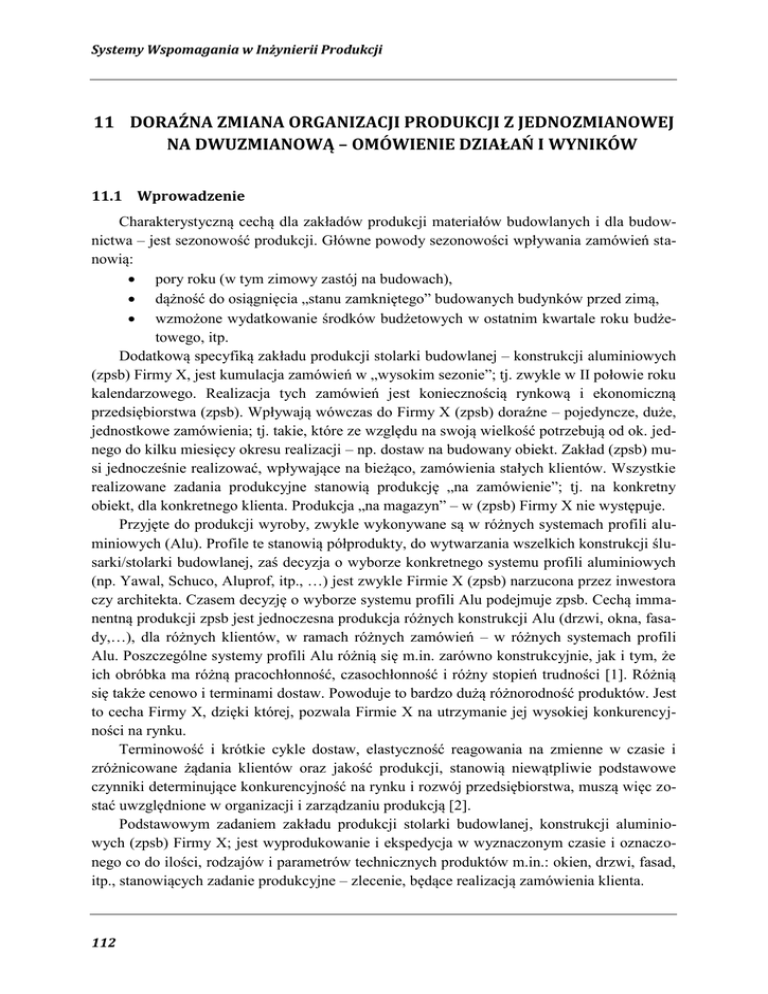 Systemy Wspomagania w Inżynierii Produkcji

11 DORAŹNA ZMIANA ORGANIZACJI PRODUKCJI Z JEDNOZMIANOWEJ NA DWUZMIANOWĄ – OMÓWIENIE DZIAŁAŃ I WYNIKÓW

11.1 Wprowadzenie

Charakterystyczną cechą dla zakładów produkcji materiałów budowlanych i dla budownictwa – jest sezonowość produkcji. Główne powody sezonowości wpływania zamówień stanowią:
• pory roku (w tym zimowy zastój na budowach),
• dążność do osiągnięcia „stanu zamkniętego” budowanych budynków przed zimą,
• wzmożone wydatkowanie środków budżetowych w ostatnim kwartale roku budżetowego, itp.

Dodatkową specyfiką zakładu produkcji stolarki budowlanej – konstrukcji aluminiowych (zpsb) Firmy X, jest kumulacja zamówień w „wysokim sezonie”; tj. zwykle w II połowie roku kalendarzowego. Realizacja tych zamówień jest koniecznością rynkową i ekonomiczną przedsiębiorstwa (zpsb). Wpływają wówczas do Firmy X (zpsb) doraźne – pojedyncze, duże, jednostkowe zamówienia; tj. takie, które ze względu na swoją wielkość potrzebują od ok. jednego do kilku miesięcy okresu realizacji – np. dostaw na budowany obiekt. Zakład (zpsb) musi jednocześnie realizować, wpływające na bieżąco, zamówienia stałych klientów. Wszystkie realizowane zadania produkcyjne stanowią produkcję „na zamówienie”; tj. na konkretny obiekt, dla konkretnego klienta. Produkcja „na magazyn” – w (zpsb) Firmy X nie występuje.

Przyjęte do produkcji wyroby, zwykle wykonywane są w różnych systemach profili aluminiowych (Alu). Profile te stanowią półprodukty, do wytwarzania wszelkich konstrukcji ślusarki/stolarki budowlanej, zaś decyzja o wyborze konkretnego systemu profili aluminiowych (np. Yawal, Schuco, Aluprof, itp., …) jest zwykle Firmie X (zpsb) narzucona przez inwestora czy architekta. Czasem decyzję o wyborze systemu profili Alu podejmuje zpsb. Cechą immanentną produkcji zpsb jest jednoczesna produkcja różnych konstrukcji Alu (drzwi, okna, fasady,…), dla różnych klientów, w ramach różnych zamówień – w różnych systemach profili Alu. Poszczególne systemy profili Alu różnią się m.in. zarówno konstrukcyjnie, jak i tym, że ich obróbka ma różną pracochłonność, czasochłonność i różny stopień trudności [1]. Różnią się także cenowo i terminami dostaw. Powoduje to bardzo dużą różnorodność produktów. Jest to cecha Firmy X, dzięki której, pozwala Firmie X na utrzymanie jej wysokiej konkurencyjności na rynku.

Terminowość i krótkie cykle dostaw, elastyczność reagowania na zmienne w czasie i zróżnicowane żądania klientów oraz jakość produkcji, stanowią niewątpliwie podstawowe czynniki determinujące konkurencyjność na rynku i rozwój przedsiębiorstwa, muszą więc zostać uwzględnione w organizacji i zarządzaniu produkcją [2].

Podstawowym zadaniem zakładu produkcji stolarki budowlanej, konstrukcji aluminiowych (zpsb) Firmy X; jest wyprodukowanie i ekspedycja w wyznaczonym czasie i oznaczonego co do ilości, rodzajów i parametrów technicznych produktów m.in.: okien, drzwi, fasad, itp., stanowiących zadanie produkcyjne – zlecenie, będące realizacją zamówienia klienta.

112